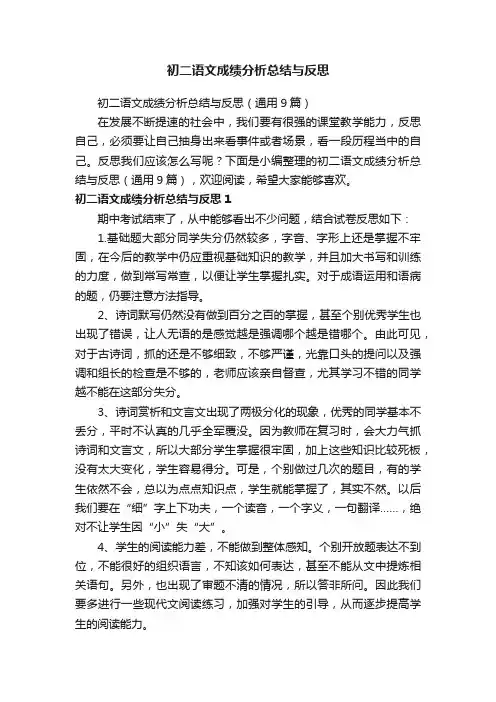 初二语文成绩分析总结与反思

初二语文成绩分析总结与反思（通用9篇）

在发展不断提速的社会中，我们要有很强的课堂教学能力，反思自己，必须要让自己抽身出来看事件或者场景，看一段历程当中的自己。反思我们应该怎么写呢？下面是小编整理的初二语文成绩分析总结与反思（通用9篇），欢迎阅读，希望大家能够喜欢。

初二语文成绩分析总结与反思1

期中考试结束了，从中能够看出不少问题，结合试卷反思如下：

1.基础题大部分同学失分仍然较多，字音、字形上还是掌握不牢固，在今后的教学中仍应重视基础知识的教学，并且加大书写和训练的力度，做到常写常查，以便让学生掌握扎实。对于成语运用和语病的题，仍要注意方法指导。

2、诗词默写仍然没有做到百分之百的掌握，甚至个别优秀学生也出现了错误，让人无语的是感觉越是强调哪个越是错哪个。由此可见，对于古诗词，抓的还是不够细致，不够严谨，光靠口头的提问以及强调和组长的检查是不够的，老师应该亲自督查，尤其学习不错的同学越不能在这部分失分。

3、诗词赏析和文言文出现了两极分化的现象，优秀的同学基本不丢分，平时不认真的几乎全军覆没。因为教师在复习时，会大力气抓诗词和文言文，所以大部分学生掌握很牢固，加上这些知识比较死板，没有太大变化，学生容易得分。可是，个别做过几次的题目，有的学生依然不会，总以为点点知识点，学生就能掌握了，其实不然。以后我们要在“细”字上下功夫，一个读音，一个字义，一句翻译……，绝对不让学生因“小”失“大”。

4、学生的阅读能力差，不能做到整体感知。个别开放题表达不到位，不能很好的组织语言，不知该如何表达，甚至不能从文中提炼相关语句。另外，也出现了审题不清的情况，所以答非所问。因此我们要多进行一些现代文阅读练习，加强对学生的引导，从而逐步提高学生的阅读能力。